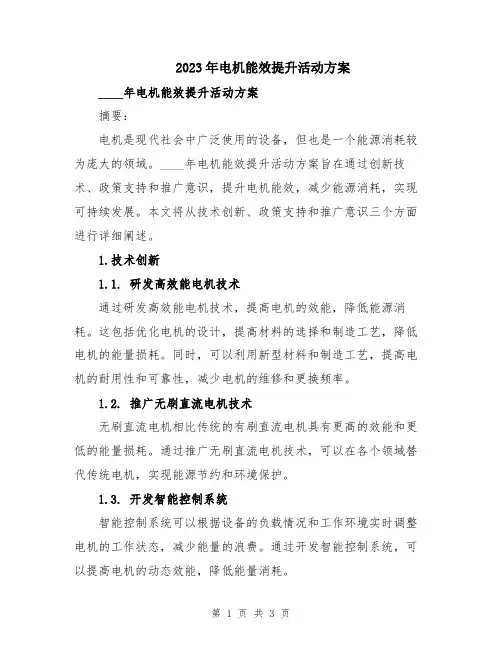 2023年电机能效提升活动方案

____年电机能效提升活动方案

摘要:

电机是现代社会中广泛使用的设备，但也是一个能源消耗较为庞大的领域。____年电机能效提升活动方案旨在通过创新技术、政策支持和推广意识，提升电机能效，减少能源消耗，实现可持续发展。本文将从技术创新、政策支持和推广意识三个方面进行详细阐述。

1.技术创新

1.1. 研发高效能电机技术

通过研发高效能电机技术，提高电机的效能，降低能源消耗。这包括优化电机的设计，提高材料的选择和制造工艺，降低电机的能量损耗。同时，可以利用新型材料和制造工艺，提高电机的耐用性和可靠性，减少电机的维修和更换频率。

1.2. 推广无刷直流电机技术

无刷直流电机相比传统的有刷直流电机具有更高的效能和更低的能量损耗。通过推广无刷直流电机技术，可以在各个领域替代传统电机，实现能源节约和环境保护。

1.3. 开发智能控制系统

智能控制系统可以根据设备的负载情况和工作环境实时调整电机的工作状态，减少能量的浪费。通过开发智能控制系统，可以提高电机的动态效能，降低能量消耗。

第 1 页 共 3 页